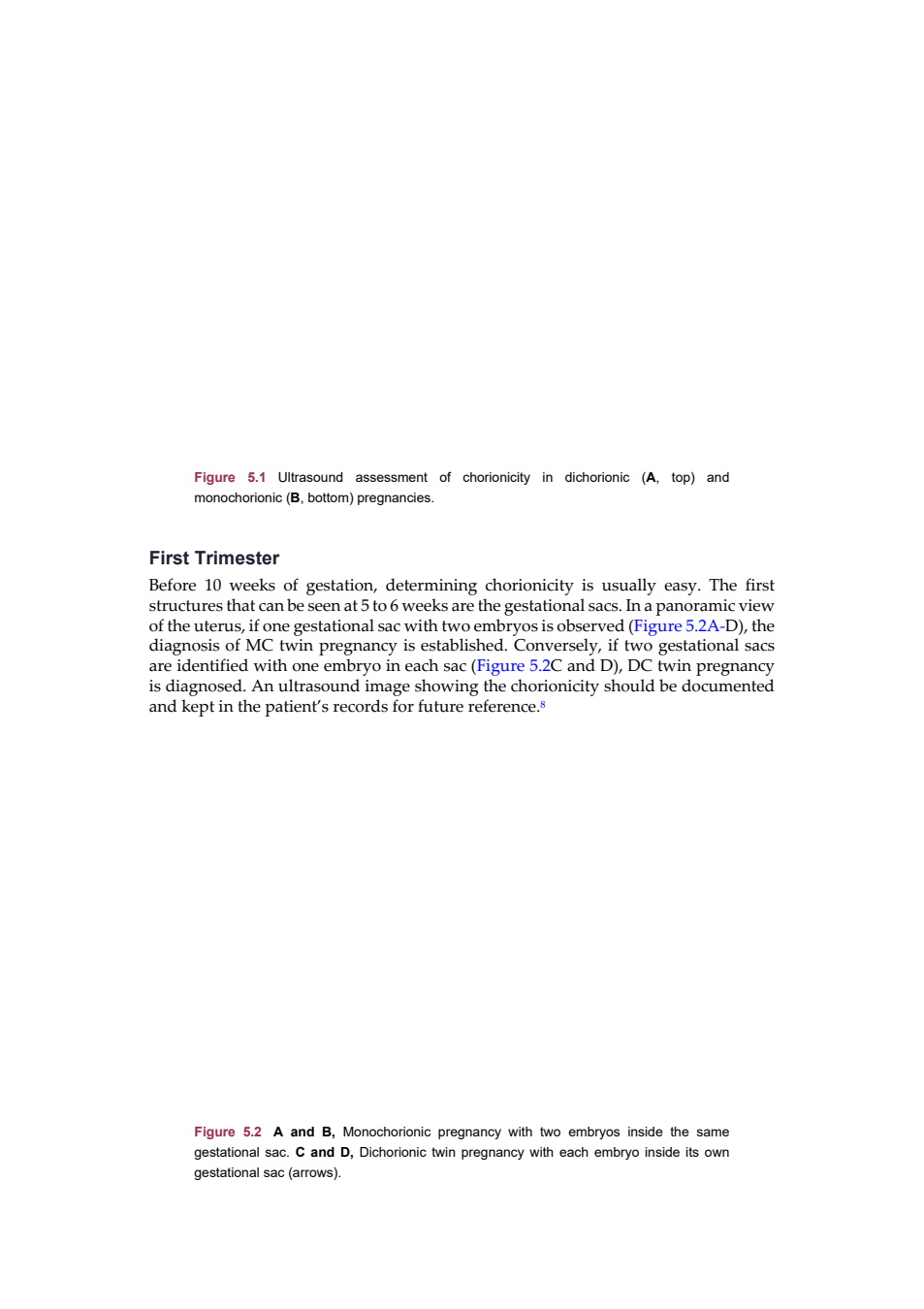 Figure 5.1 Ultrasound assessment of chorionicity in dichorionic (A, top) and monochorionic (B, bottom) pregnancies.

First Trimester

Before 10 weeks of gestation, determining chorionicity is usually easy. The first structures that can be seen at 5 to 6 weeks are the gestational sacs. In a panoramic view of the uterus, if one gestational sac with two embryos is observed (Figure 5.2A-D), the diagnosis of MC twin pregnancy is established. Conversely, if two gestational sacs are identified with one embryo in each sac (Figure 5.2C and D), DC twin pregnancy is diagnosed. An ultrasound image showing the chorionicity should be documented and kept in the patient's records for future reference.$^8$

Figure 5.2 A and B, Monochorionic pregnancy with two embryos inside the same gestational sac. C and D, Dichorionic twin pregnancy with each embryo inside its own gestational sac (arrows).